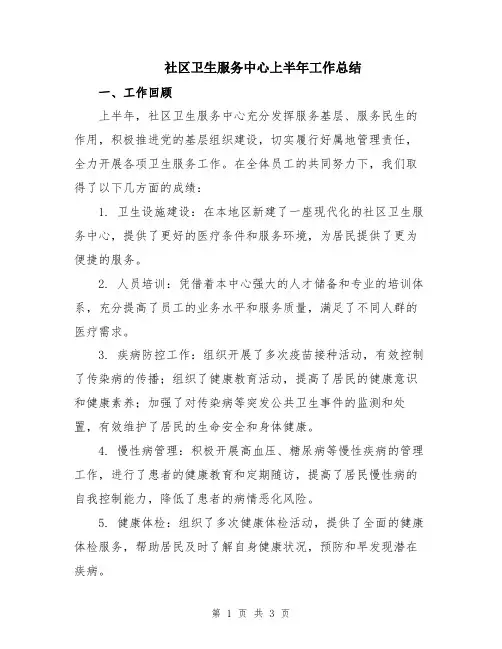 社区卫生服务中心上半年工作总结

一、工作回顾

上半年，社区卫生服务中心充分发挥服务基层、服务民生的作用，积极推进党的基层组织建设，切实履行好属地管理责任，全力开展各项卫生服务工作。在全体员工的共同努力下，我们取得了以下几方面的成绩：

1. 卫生设施建设：在本地区新建了一座现代化的社区卫生服务中心，提供了更好的医疗条件和服务环境，为居民提供了更为便捷的服务。

2. 人员培训：凭借着本中心强大的人才储备和专业的培训体系，充分提高了员工的业务水平和服务质量，满足了不同人群的医疗需求。

3. 疾病防控工作：组织开展了多次疫苗接种活动，有效控制了传染病的传播；组织了健康教育活动，提高了居民的健康意识和健康素养；加强了对传染病等突发公共卫生事件的监测和处置，有效维护了居民的生命安全和身体健康。

4. 慢性病管理：积极开展高血压、糖尿病等慢性疾病的管理工作，进行了患者的健康教育和定期随访，提高了居民慢性病的自我控制能力，降低了患者的病情恶化风险。

5. 健康体检：组织了多次健康体检活动，提供了全面的健康体检服务，帮助居民及时了解自身健康状况，预防和早发现潜在疾病。

第 1 页 共 3 页